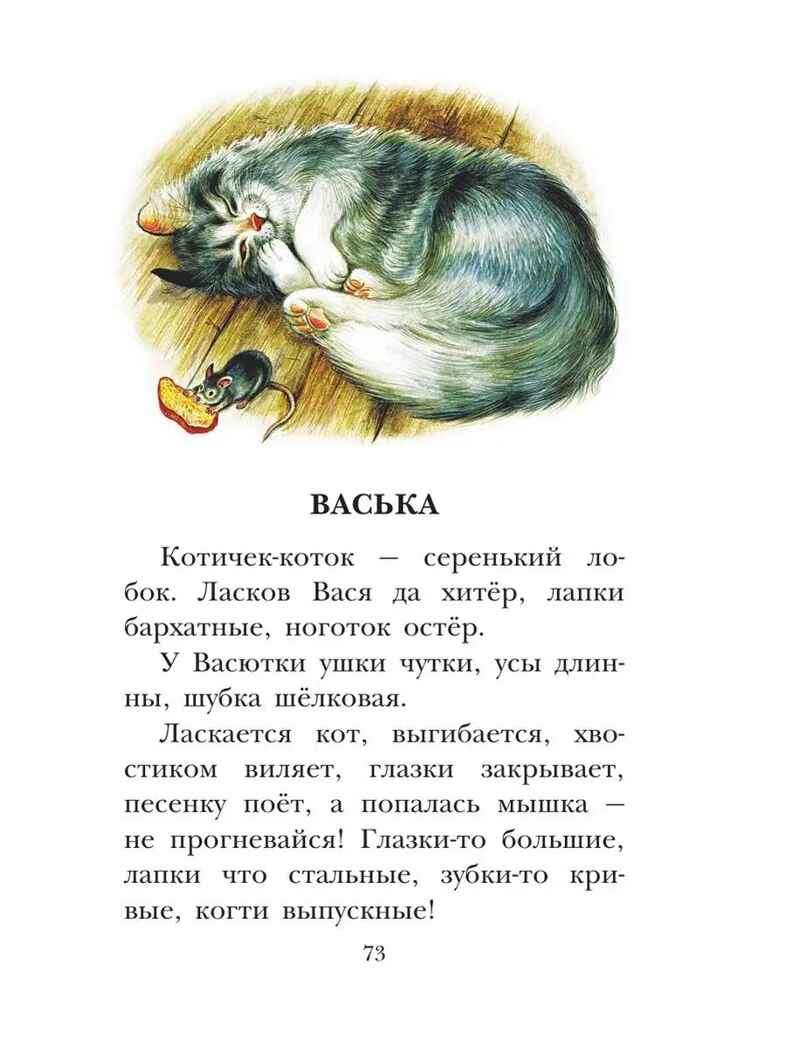 ВАСЬКА

Котичек-коток — серенький лобок. Ласков Вася да хитёр, лапки бархатные, ноготок остёр.

У Васютки ушки чутки, усы длинны, шубка шёлковая.

Ласкается кот, выгибается, хвостиком виляет, глазки закрывает, песенку поёт, а попалась мышка — не прогневайся! Глазки-то большие, лапки что стальные, зубки-то кривые, когти выпускные!

73